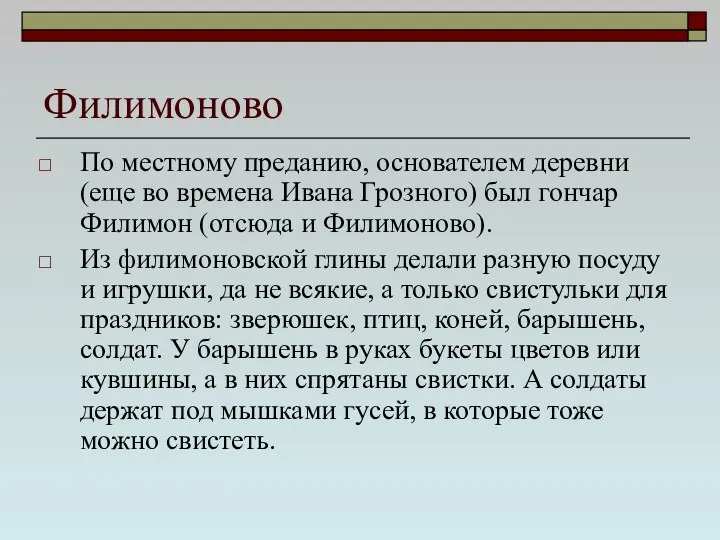 Филимоново

□ По местному преданию, основателем деревни (еще во времена Ивана Грозного) был гончар Филимон (отсюда и Филимоново).

□ Из филимоновской глины делали разную посуду и игрушки, да не всякие, а только свистульки для праздников: зверюшек, птиц, коней, барышень, солдат. У барышень в руках букеты цветов или кувшины, а в них спрятаны свистки. А солдаты держат под мышками гусей, в которые тоже можно свистеть.